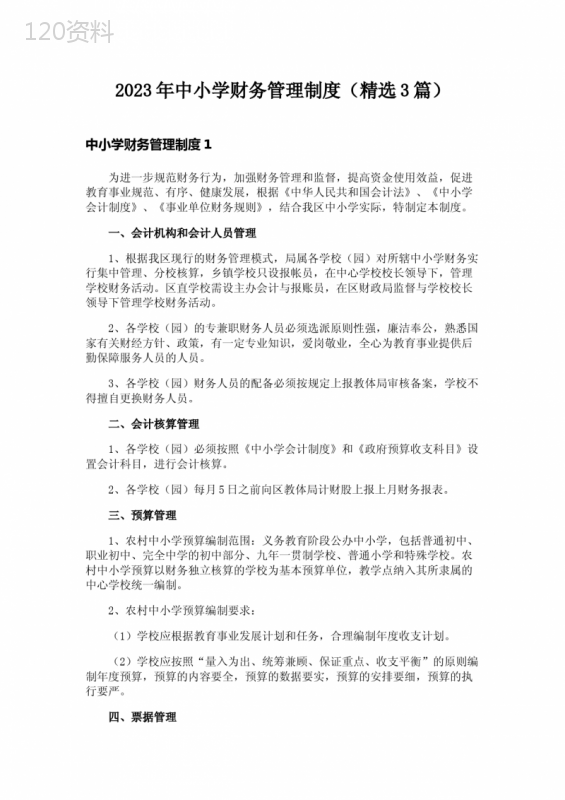 120资料

2023年中小学财务管理制度（精选3篇）

中小学财务管理制度1

为进一步规范财务行为，加强财务管理和监督，提高资金使用效益，促进教育事业规范、有序、健康发展，根据《中华人民共和国会计法》、《中小学会计制度》、《事业单位财务规则》，结合我区中小学实际，特制定本制度。

一、会计机构和会计人员管理

1、根据我区现行的财务管理模式，局属各学校（园）对所辖中小学财务实行集中管理、分校核算，乡镇学校只设报帐员，在中心学校校长领导下，管理学校财务活动。区直学校需设主办会计与报账员，在区财政局监督与学校校长领导下管理学校财务活动。

2、各学校（园）的专兼职财务人员必须选派原则性强，廉洁奉公，熟悉国家有关财经方针、政策，有一定专业知识，爱岗敬业，全心为教育事业提供后勤保障服务人员的人员。

3、各学校（园）财务人员的配备必须按规定上报教体局审核备案，学校不得擅自更换财务人员。

二、会计核算管理

1、各学校（园）必须按照《中小学会计制度》和《政府预算收支科目》设置会计科目，进行会计核算。

2、各学校（园）每月5日之前向区教体局计财股上报上月财务报表。

三、预算管理

1、农村中小学预算编制范围：义务教育阶段公办中小学，包括普通初中、职业初中、完全中学的初中部分、九年一贯制学校、普通小学和特殊学校。农村中小学预算以财务独立核算的学校为基本预算单位，教学点纳入其所隶属的中心学校统一编制。

2、农村中小学预算编制要求：

（1）学校应根据教育事业发展计划和任务，合理编制年度收支计划。

（2）学校应按照“量入为出、统筹兼顾、保证重点、收支平衡”的原则编制年度预算，预算的内容要全，预算的数据要实，预算的安排要细，预算的执行要严。

四、票据管理